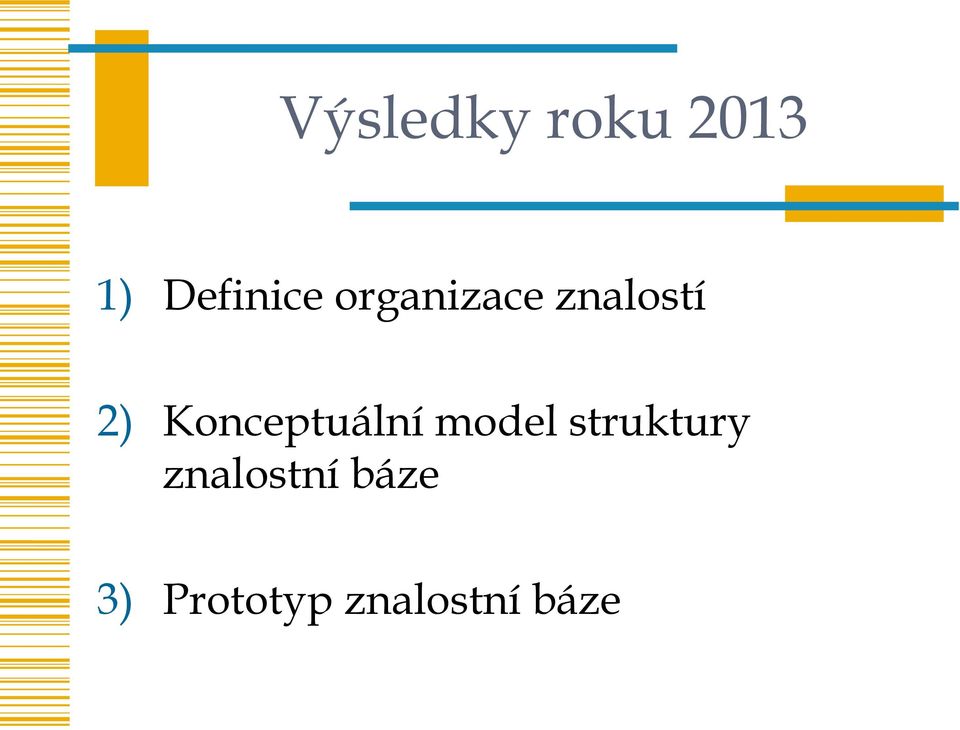 Výsledky roku 2013

1) Definice organizace znalostí

2) Konceptuální model struktury znalostní báze

3) Prototyp znalostní báze